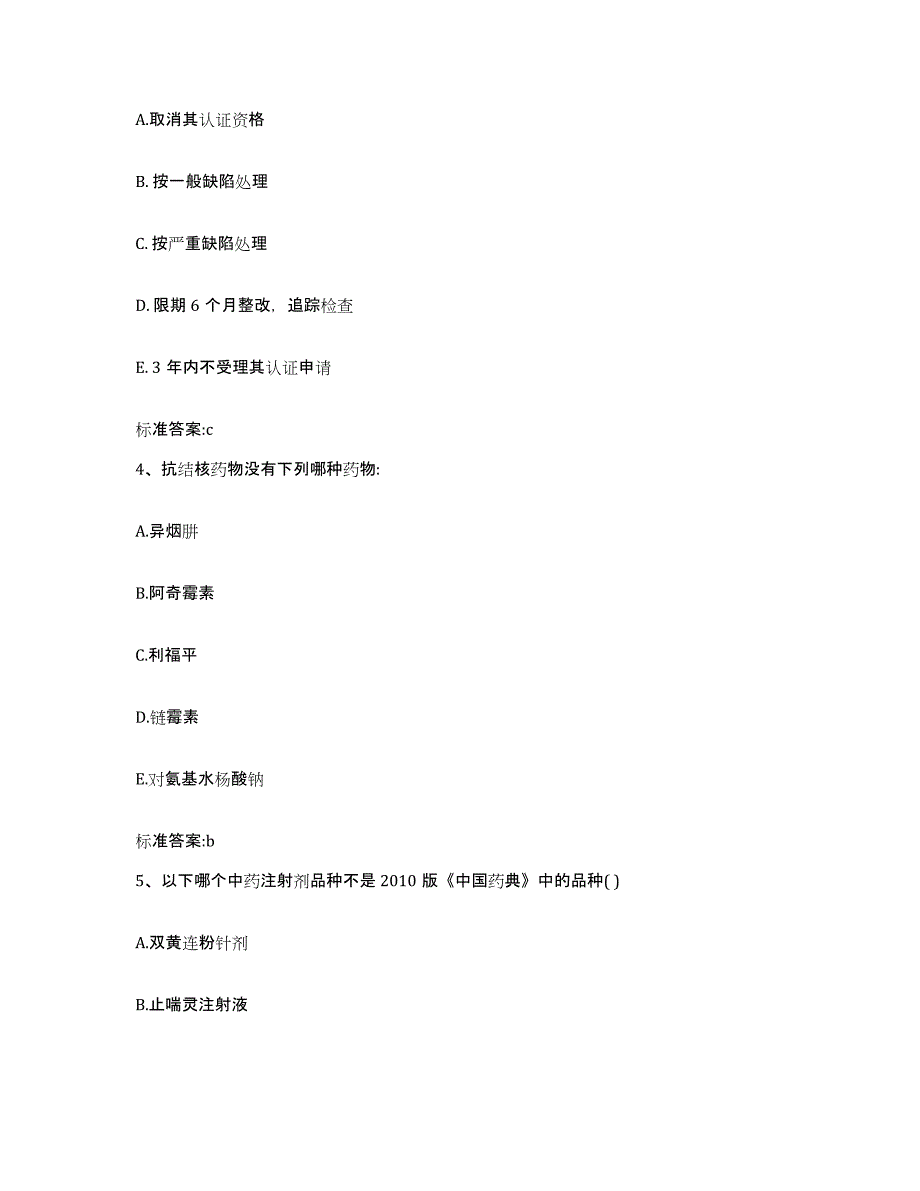 A.取消其认证资格

B. 按一般缺陷处理

C. 按严重缺陷处理

D. 限期 6 个月整改，追踪检查

E. 3 年内不受理其认证申请

标准答案:c

4、抗结核药物没有下列哪种药物:

A.异烟肼

B.阿奇霉素

C.利福平

D.链霉素

E.对氨基水杨酸钠

标准答案:b

5、以下哪个中药注射剂品种不是 2010 版《中国药典》中的品种( )

A.双黄连粉针剂

B.止喘灵注射液